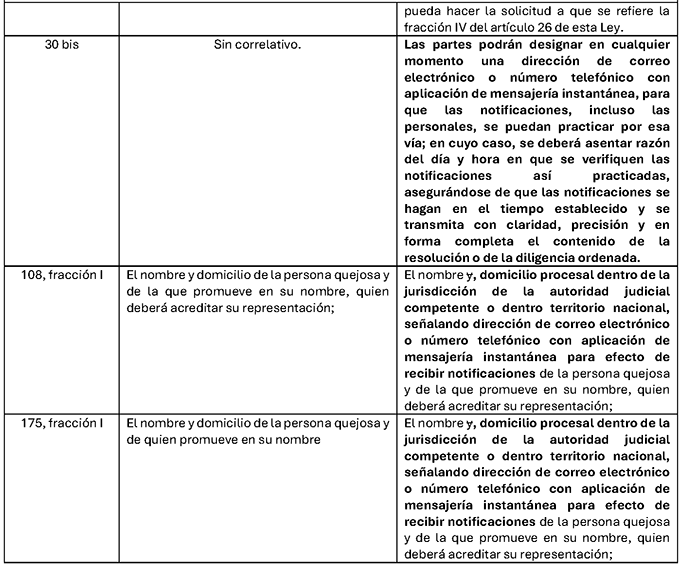 | | | pueda hacer la solicitud a que se refiere la fracción IV del artículo 26 de esta Ley. |
|---|---|---|
| 30 bis | Sin correlativo. | Las partes podrán designar en cualquier momento una dirección de correo electrónico o número telefónico con aplicación de mensajería instantánea, para que las notificaciones, incluso las personales, se puedan practicar por esa vía; en cuyo caso, se deberá asentar razón del día y hora en que se verifiquen las notificaciones así practicadas, asegurándose de que las notificaciones se hagan en el tiempo establecido y se transmita con claridad, precisión y en forma completa el contenido de la resolución o de la diligencia ordenada. |
| 108, fracción I | El nombre y domicilio de la persona quejosa y de la que promueve en su nombre, quien deberá acreditar su representación; | El nombre y, domicilio procesal dentro de la jurisdicción de la autoridad judicial competente o dentro territorio nacional, señalando dirección de correo electrónico o número telefónico con aplicación de mensajería instantánea para efecto de recibir notificaciones de la persona quejosa y de la que promueve en su nombre, quien deberá acreditar su representación; |
| 175, fracción I | El nombre y domicilio de la persona quejosa y de quien promueve en su nombre | El nombre y, domicilio procesal dentro de la jurisdicción de la autoridad judicial competente o dentro territorio nacional, señalando dirección de correo electrónico o número telefónico con aplicación de mensajería instantánea para efecto de recibir notificaciones de la persona quejosa y de la que promueve en su nombre, quien deberá acreditar su representación; |